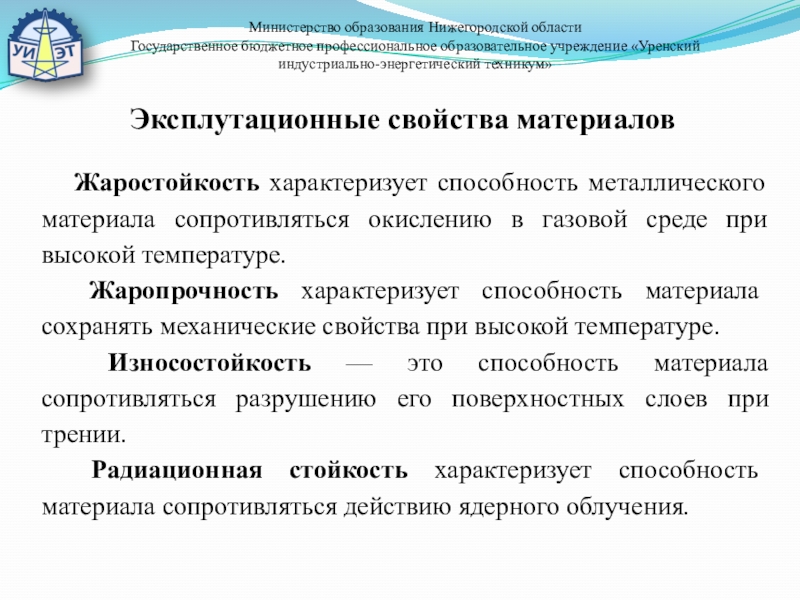 УИ ЭТ

Министерство образования Нижегородской области
Государственное бюджетное профессиональное образовательное учреждение «Уренский индустриально-энергетический техникум»

Эксплутационные свойства материалов

Жаростойкость характеризует способность металлического материала сопротивляться окислению в газовой среде при высокой температуре.

Жаропрочность характеризует способность материала сохранять механические свойства при высокой температуре.

Износостойкость — это способность материала сопротивляться разрушению его поверхностных слоев при трении.

Радиационная стойкость характеризует способность материала сопротивляться действию ядерного облучения.